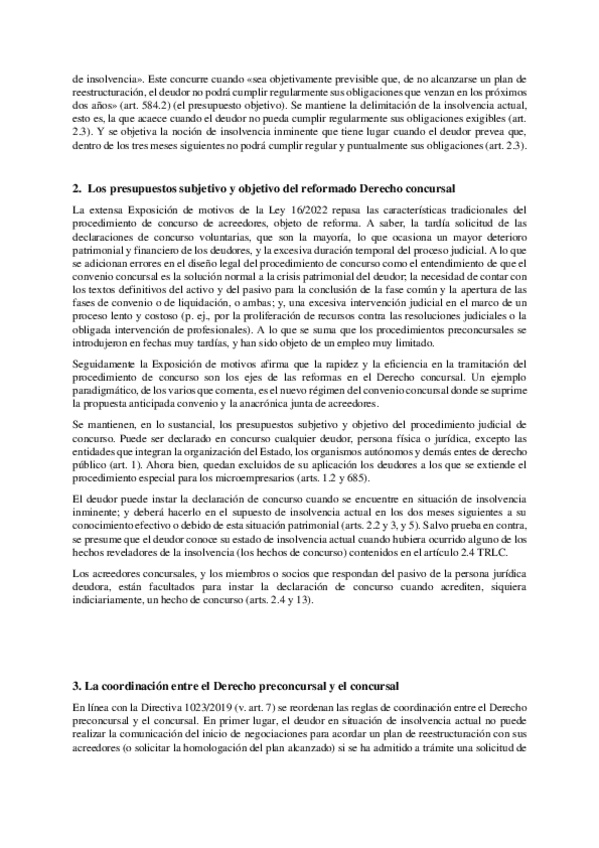 de insolvencia». Este concurre cuando «sea objetivamente previsible que, de no alcanzarse un plan de reestructuración, el deudor no podrá cumplir regularmente sus obligaciones que venzan en los próximos dos años» (art. 584.2) (el presupuesto objetivo). Se mantiene la delimitación de la insolvencia actual, esto es, la que acaece cuando el deudor no pueda cumplir regularmente sus obligaciones exigibles (art. 2.3). Y se objetiva la noción de insolvencia inminente que tiene lugar cuando el deudor prevea que, dentro de los tres meses siguientes no podrá cumplir regular y puntualmente sus obligaciones (art. 2.3).

2. Los presupuestos subjetivo y objetivo del reformado Derecho concursal

La extensa Exposición de motivos de la Ley 16/2022 repasa las características tradicionales del procedimiento de concurso de acreedores, objeto de reforma. A saber, la tardía solicitud de las declaraciones de concurso voluntarias, que son la mayoría, lo que ocasiona un mayor deterioro patrimonial y financiero de los deudores, y la excesiva duración temporal del proceso judicial. A lo que se adicionan errores en el diseño legal del procedimiento de concurso como el entendimiento de que el convenio concursal es la solución normal a la crisis patrimonial del deudor; la necesidad de contar con los textos definitivos del activo y del pasivo para la conclusión de la fase común y la apertura de las fases de convenio o de liquidación, o ambas; y, una excesiva intervención judicial en el marco de un proceso lento y costoso (p. ej., por la proliferación de recursos contra las resoluciones judiciales o la obligada intervención de profesionales). A lo que se suma que los procedimientos preconcursales se introdujeron en fechas muy tardías, y han sido objeto de un empleo muy limitado.

Seguidamente la Exposición de motivos afirma que la rapidez y la eficiencia en la tramitación del procedimiento de concurso son los ejes de las reformas en el Derecho concursal. Un ejemplo paradigmático, de los varios que comenta, es el nuevo régimen del convenio concursal donde se suprime la propuesta anticipada convenio y la anacrónica junta de acreedores.

Se mantienen, en lo sustancial, los presupuestos subjetivo y objetivo del procedimiento judicial de concurso. Puede ser declarado en concurso cualquier deudor, persona física o jurídica, excepto las entidades que integran la organización del Estado, los organismos autónomos y demás entes de derecho público (art. 1). Ahora bien, quedan excluidos de su aplicación los deudores a los que se extiende el procedimiento especial para los microempresarios (arts. 1.2 y 685).

El deudor puede instar la declaración de concurso cuando se encuentre en situación de insolvencia inminente; y deberá hacerlo en el supuesto de insolvencia actual en los dos meses siguientes a su conocimiento efectivo o debido de esta situación patrimonial (arts. 2.2 y 3, y 5). Salvo prueba en contra, se presume que el deudor conoce su estado de insolvencia actual cuando hubiera ocurrido alguno de los hechos reveladores de la insolvencia (los hechos de concurso) contenidos en el artículo 2.4 TRLC.

Los acreedores concursales, y los miembros o socios que respondan del pasivo de la persona jurídica deudora, están facultados para instar la declaración de concurso cuando acrediten, siquiera indiciariamente, un hecho de concurso (arts. 2.4 y 13).

3. La coordinación entre el Derecho preconcursal y el concursal

En línea con la Directiva 1023/2019 (v. art. 7) se reordenan las reglas de coordinación entre el Derecho preconcursal y el concursal. En primer lugar, el deudor en situación de insolvencia actual no puede realizar la comunicación del inicio de negociaciones para acordar un plan de reestructuración con sus acreedores (o solicitar la homologación del plan alcanzado) si se ha admitido a trámite una solicitud de